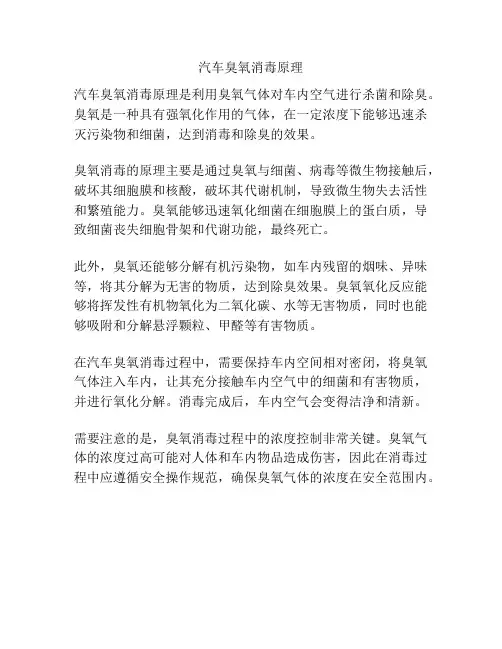 汽车臭氧消毒原理

汽车臭氧消毒原理是利用臭氧气体对车内空气进行杀菌和除臭。臭氧是一种具有强氧化作用的气体，在一定浓度下能够迅速杀灭污染物和细菌，达到消毒和除臭的效果。

臭氧消毒的原理主要是通过臭氧与细菌、病毒等微生物接触后，破坏其细胞膜和核酸，破坏其代谢机制，导致微生物失去活性和繁殖能力。臭氧能够迅速氧化细菌在细胞膜上的蛋白质，导致细菌丧失细胞骨架和代谢功能，最终死亡。

此外，臭氧还能够分解有机污染物，如车内残留的烟味、异味等，将其分解为无害的物质，达到除臭效果。臭氧氧化反应能够将挥发性有机物氧化为二氧化碳、水等无害物质，同时也能够吸附和分解悬浮颗粒、甲醛等有害物质。

在汽车臭氧消毒过程中，需要保持车内空间相对密闭，将臭氧气体注入车内，让其充分接触车内空气中的细菌和有害物质，并进行氧化分解。消毒完成后，车内空气会变得洁净和清新。

需要注意的是，臭氧消毒过程中的浓度控制非常关键。臭氧气体的浓度过高可能对人体和车内物品造成伤害，因此在消毒过程中应遵循安全操作规范，确保臭氧气体的浓度在安全范围内。